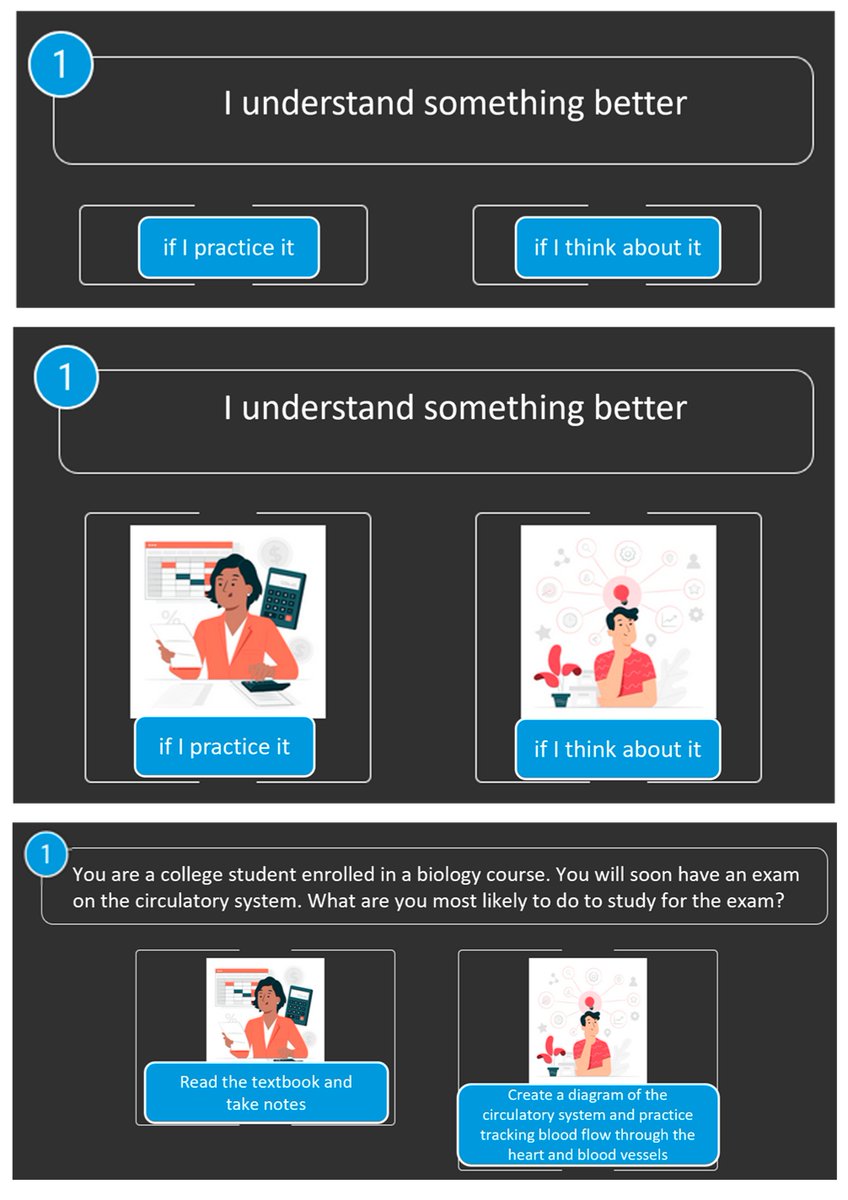 1

I understand something better

if I practice it

if I think about it

1

I understand something better

if I practice it

if I think about it

1

You are a college student enrolled in a biology course. You will soon have an exam on the circulatory system. What are you most likely to do to study for the exam?

Read the textbook and take notes

Create a diagram of the circulatory system and practice tracking blood flow through the heart and blood vessels